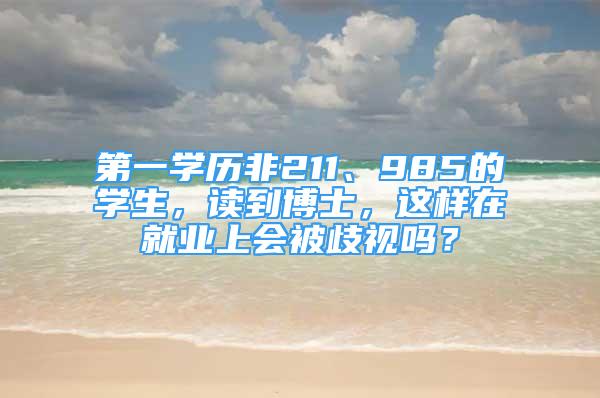 第一学历非211、985的学生，读到博士，这样在就业上会被歧视吗？